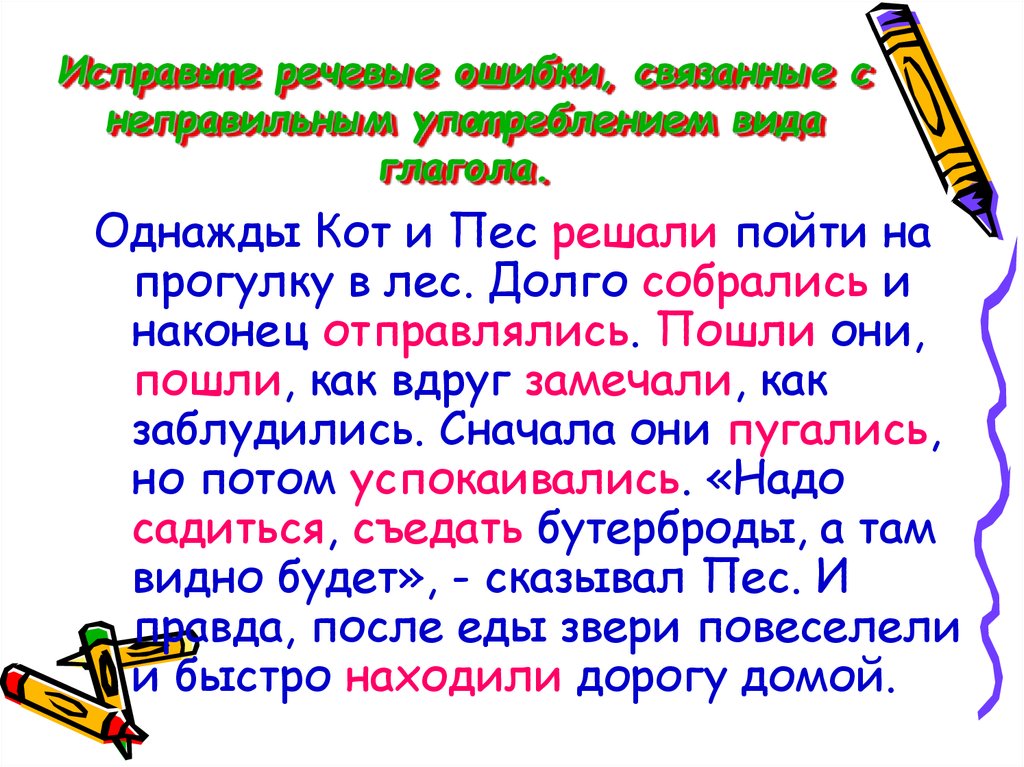 Исправьте речевые ошибки, связанные с неправильным употреблением вида глагола.

Однажды Кот и Пес решали пойти на прогулку в лес. Долго собрались и наконец отправлялись. Пошли они, пошли, как вдруг замечали, как заблудились. Сначала они пугались, но потом успокаивались. «Надо садиться, съедать бутерброды, а там видно будет», - сказывал Пес. И правда, после еды звери повеселели и быстро находили дорогу домой.